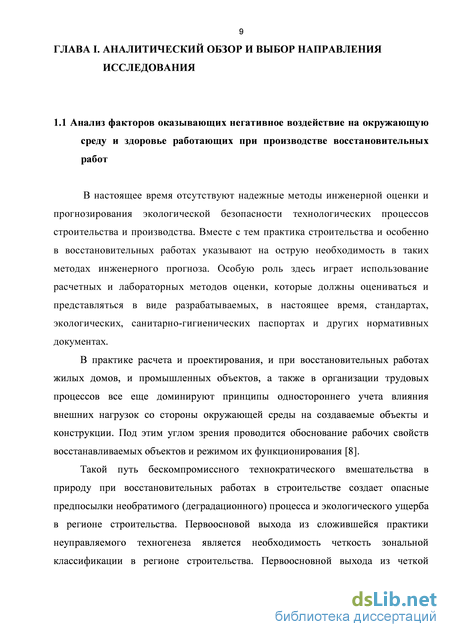 9

ГЛАВА I. АНАЛИТИЧЕСКИЙ ОБЗОР И ВЫБОР НАПРАВЛЕНИЯ ИССЛЕДОВАНИЯ

1.1 Анализ факторов оказывающих негативное воздействие на окружающую среду и здоровье работающих при производстве восстановительных работ

В настоящее время отсутствуют надежные методы инженерной оценки и прогнозирования экологической безопасности технологических процессов строительства и производства. Вместе с тем практика строительства и особенно в восстановительных работах указывают на острую необходимость в таких методах инженерного прогноза. Особую роль здесь играет использование расчетных и лабораторных методов оценки, которые должны оцениваться и представляться в виде разрабатываемых, в настоящее время, стандартах, экологических, санитарно-гигиенических паспортах и других нормативных документах.

В практике расчета и проектирования, и при восстановительных работах жилых домов, и промышленных объектов, а также в организации трудовых процессов все еще доминируют принципы одностороннего учета влияния внешних нагрузок со стороны окружающей среды на создаваемые объекты и конструкции. Под этим углом зрения проводится обоснование рабочих свойств восстанавливаемых объектов и режимом их функционирования [8].

Такой путь бескомпромиссного технократического вмешательства в природу при восстановительных работах в строительстве создает опасные предпосылки необратимого (деградационного) процесса и экологического ущерба в регионе строительства. Первоосновой выхода из сложившейся практики неуправляемого техногенеза является необходимость четкость зональной классификации в регионе строительства. Первоосновной выхода из четкой

dsLib.net
библиотека диссертаций